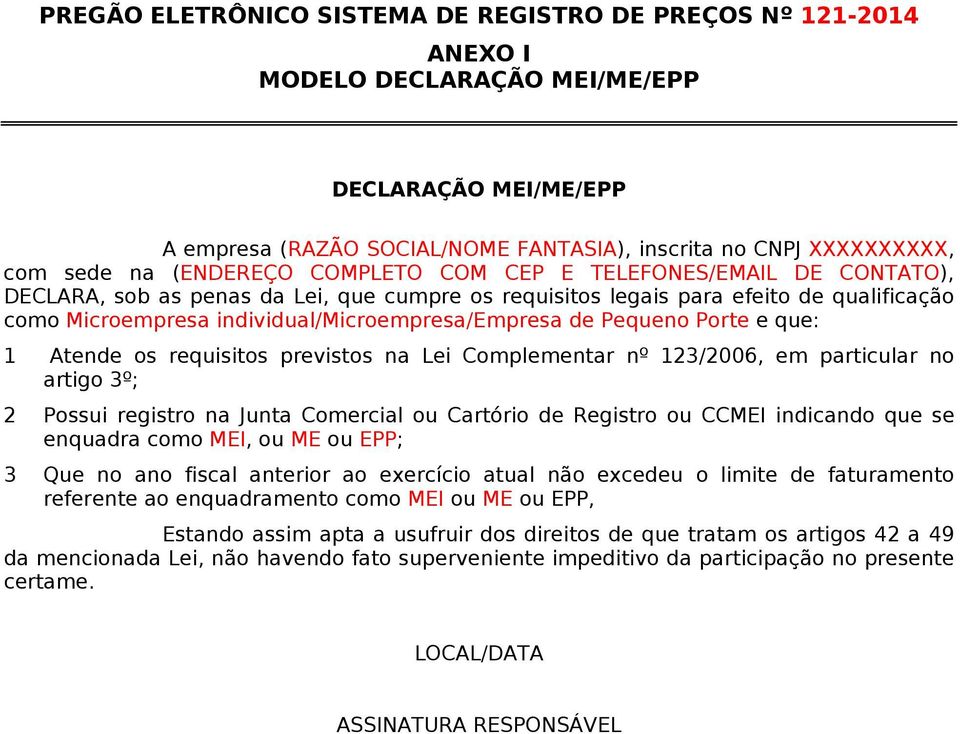 PREGÃO ELETRÔNICO SISTEMA DE REGISTRO DE PREÇOS Nº 121-2014

ANEXO I
MODELO DECLARAÇÃO MEI/ME/EPP

DECLARAÇÃO MEI/ME/EPP

A empresa (RAZÃO SOCIAL/NOME FANTASIA), inscrita no CNPJ XXXXXXXXXX, com sede na (ENDEREÇO COMPLETO COM CEP E TELEFONES/EMAIL DE CONTATO), DECLARA, sob as penas da Lei, que cumpre os requisitos legais para efeito de qualificação como Microempresa individual/Microempresa/Empresa de Pequeno Porte e que:

1 Atende os requisitos previstos na Lei Complementar nº 123/2006, em particular no artigo 3º;

2 Possui registro na Junta Comercial ou Cartório de Registro ou CCMEI indicando que se enquadra como MEI, ou ME ou EPP;

3 Que no ano fiscal anterior ao exercício atual não excedeu o limite de faturamento referente ao enquadramento como MEI ou ME ou EPP,

Estando assim apta a usufruir dos direitos de que tratam os artigos 42 a 49 da mencionada Lei, não havendo fato superveniente impeditivo da participação no presente certame.

LOCAL/DATA

ASSINATURA RESPONSÁVEL